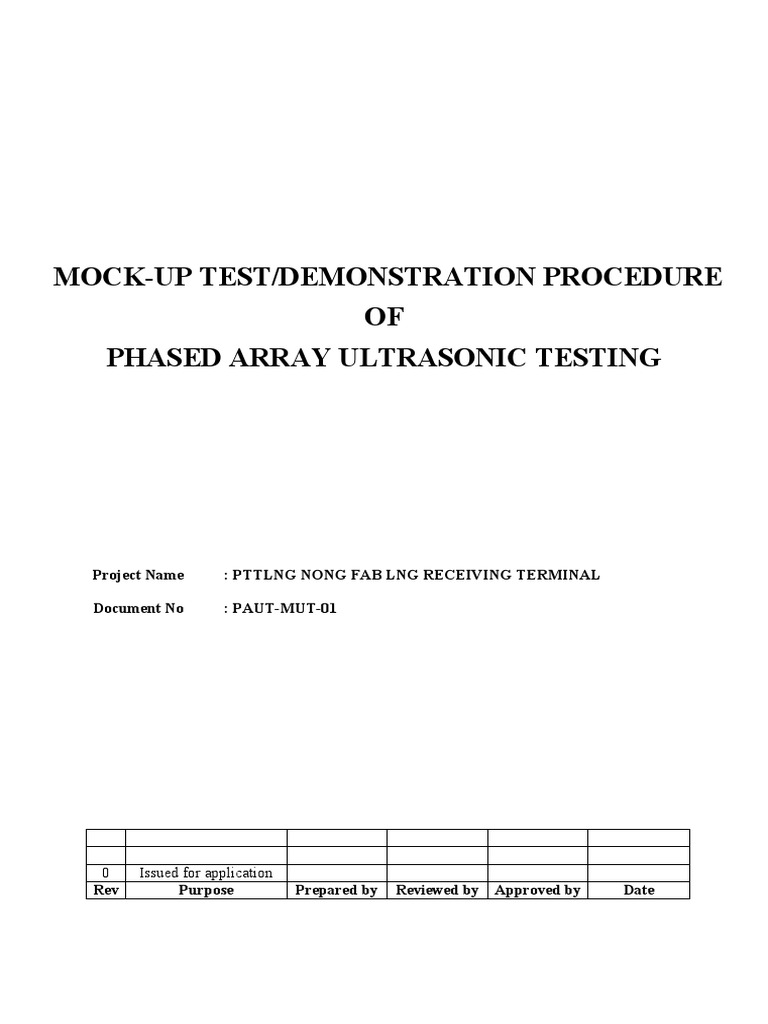 MOCK-UP TEST/DEMONSTRATION PROCEDURE
OF
PHASED ARRAY ULTRASONIC TESTING

Project Name : PTTLNG NONG FAB LNG RECEIVING TERMINAL

Document No : PAUT-MUT-01

| | | | | | |
|---|---|---|---|---|---|
| | | | | | |
| 0 | Issued for application | | | | |
| Rev | Purpose | Prepared by | Reviewed by | Approved by | Date |